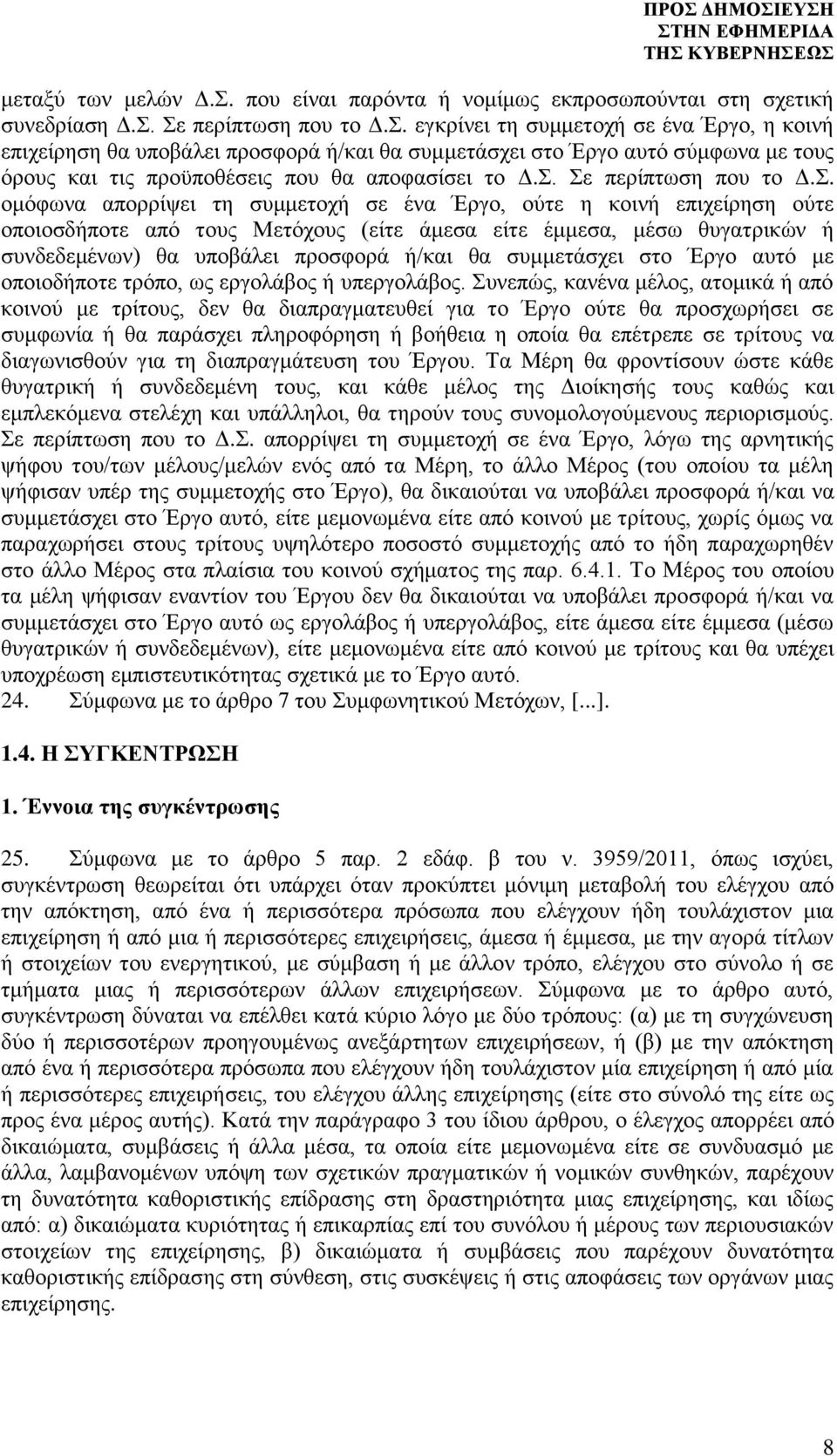 ΠΡΟΣ ΔΗΜΟΣΙΕΥΣΗ
ΣΤΗΝ ΕΦΗΜΕΡΙΔΑ
ΤΗΣ ΚΥΒΕΡΝΗΣΕΩΣ

μεταξύ των μελών Δ.Σ. που είναι παρόντα ή νομίμως εκπροσωπούνται στη σχετική συνεδρίαση Δ.Σ. Σε περίπτωση που το Δ.Σ. εγκρίνει τη συμμετοχή σε ένα Έργο, η κοινή επιχείρηση θα υποβάλει προσφορά ή/και θα συμμετάσχει στο Έργο αυτό σύμφωνα με τους όρους και τις προϋποθέσεις που θα αποφασίσει το Δ.Σ. Σε περίπτωση που το Δ.Σ. ομόφωνα απορρίψει τη συμμετοχή σε ένα Έργο, ούτε η κοινή επιχείρηση ούτε οποιοσδήποτε από τους Μετόχους (είτε άμεσα είτε έμμεσα, μέσω θυγατρικών ή συνδεδεμένων) θα υποβάλει προσφορά ή/και θα συμμετάσχει στο Έργο αυτό με οποιοδήποτε τρόπο, ως εργολάβος ή υπεργολάβος. Συνεπώς, κανένα μέλος, ατομικά ή από κοινού με τρίτους, δεν θα διαπραγματευθεί για το Έργο ούτε θα προσχωρήσει σε συμφωνία ή θα παράσχει πληροφόρηση ή βοήθεια η οποία θα επέτρεπε σε τρίτους να διαγωνισθούν για τη διαπραγμάτευση του Έργου. Τα Μέρη θα φροντίσουν ώστε κάθε θυγατρική ή συνδεδεμένη τους, και κάθε μέλος της Διοίκησής τους καθώς και εμπλεκόμενα στελέχη και υπάλληλοι, θα τηρούν τους συνομολογούμενους περιορισμούς. Σε περίπτωση που το Δ.Σ. απορρίψει τη συμμετοχή σε ένα Έργο, λόγω της αρνητικής ψήφου του/των μέλους/μελών ενός από τα Μέρη, το άλλο Μέρος (του οποίου τα μέλη ψήφισαν υπέρ της συμμετοχής στο Έργο), θα δικαιούται να υποβάλει προσφορά ή/και να συμμετάσχει στο Έργο αυτό, είτε μεμονωμένα είτε από κοινού με τρίτους, χωρίς όμως να παραχωρήσει στους τρίτους υψηλότερο ποσοστό συμμετοχής από το ήδη παραχωρηθέν στο άλλο Μέρος στα πλαίσια του κοινού σχήματος της παρ. 6.4.1. Το Μέρος του οποίου τα μέλη ψήφισαν εναντίον του Έργου δεν θα δικαιούται να υποβάλει προσφορά ή/και να συμμετάσχει στο Έργο αυτό ως εργολάβος ή υπεργολάβος, είτε άμεσα είτε έμμεσα (μέσω θυγατρικών ή συνδεδεμένων), είτε μεμονωμένα είτε από κοινού με τρίτους και θα υπέχει υποχρέωση εμπιστευτικότητας σχετικά με το Έργο αυτό.
24. Σύμφωνα με το άρθρο 7 του Συμφωνητικού Μετόχων, [...].

1.4. Η ΣΥΓΚΕΝΤΡΩΣΗ

1. Έννοια της συγκέντρωσης

25. Σύμφωνα με το άρθρο 5 παρ. 2 εδάφ. β του ν. 3959/2011, όπως ισχύει, συγκέντρωση θεωρείται ότι υπάρχει όταν προκύπτει μόνιμη μεταβολή του ελέγχου από την απόκτηση, από ένα ή περισσότερα πρόσωπα που ελέγχουν ήδη τουλάχιστον μια επιχείρηση ή από μια ή περισσότερες επιχειρήσεις, άμεσα ή έμμεσα, με την αγορά τίτλων ή στοιχείων του ενεργητικού, με σύμβαση ή με άλλον τρόπο, ελέγχου στο σύνολο ή σε τμήματα μιας ή περισσότερων άλλων επιχειρήσεων. Σύμφωνα με το άρθρο αυτό, συγκέντρωση δύναται να επέλθει κατά κύριο λόγο με δύο τρόπους: (α) με τη συγχώνευση δύο ή περισσοτέρων προηγουμένως ανεξάρτητων επιχειρήσεων, ή (β) με την απόκτηση από ένα ή περισσότερα πρόσωπα που ελέγχουν ήδη τουλάχιστον μία επιχείρηση ή από μία ή περισσότερες επιχειρήσεις, του ελέγχου άλλης επιχείρησης (είτε στο σύνολό της είτε ως προς ένα μέρος αυτής). Κατά την παράγραφο 3 του ίδιου άρθρου, ο έλεγχος απορρέει από δικαιώματα, συμβάσεις ή άλλα μέσα, τα οποία είτε μεμονωμένα είτε σε συνδυασμό με άλλα, λαμβανομένων υπόψη των σχετικών πραγματικών ή νομικών συνθηκών, παρέχουν τη δυνατότητα καθοριστικής επίδρασης στη δραστηριότητα μιας επιχείρησης, και ιδίως από: α) δικαιώματα κυριότητας ή επικαρπίας επί του συνόλου ή μέρους των περιουσιακών στοιχείων της επιχείρησης, β) δικαιώματα ή συμβάσεις που παρέχουν δυνατότητα καθοριστικής επίδρασης στη σύνθεση, στις συσκέψεις ή στις αποφάσεις των οργάνων μιας επιχείρησης.

8